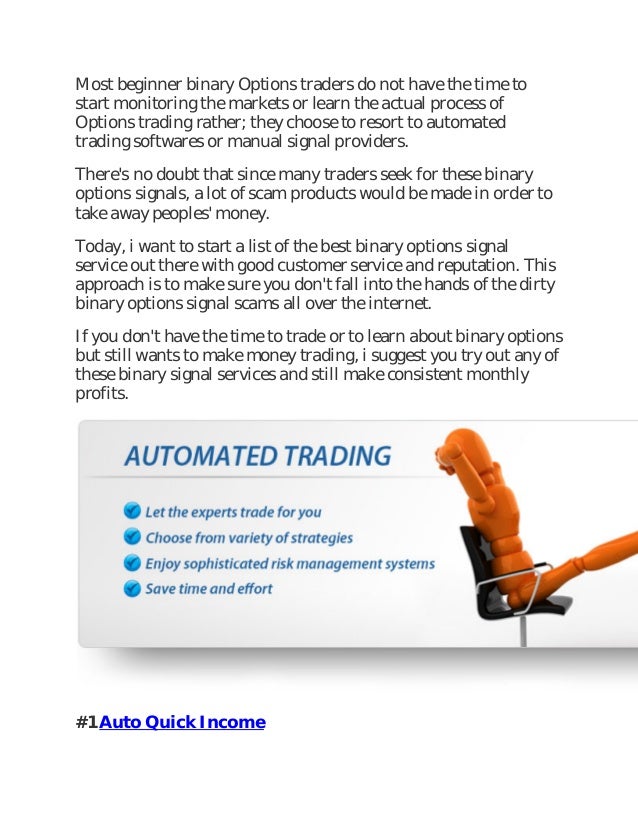 Most beginner binary Options traders do not have the time to start monitoring the markets or learn the actual process of Options trading rather; they choose to resort to automated trading softwares or manual signal providers.

There's no doubt that since many traders seek for these binary options signals, a lot of scam products would be made in order to take away peoples' money.

Today, i want to start a list of the best binary options signal service out there with good customer service and reputation. This approach is to make sure you don't fall into the hands of the dirty binary options signal scams all over the internet.

If you don't have the time to trade or to learn about binary options but still wants to make money trading, i suggest you try out any of these binary signal services and still make consistent monthly profits.

AUTOMATED TRADING

Let the experts trade for you

Choose from variety of strategies

Enjoy sophisticated risk management systems

Save time and effort

#1Auto Quick Income